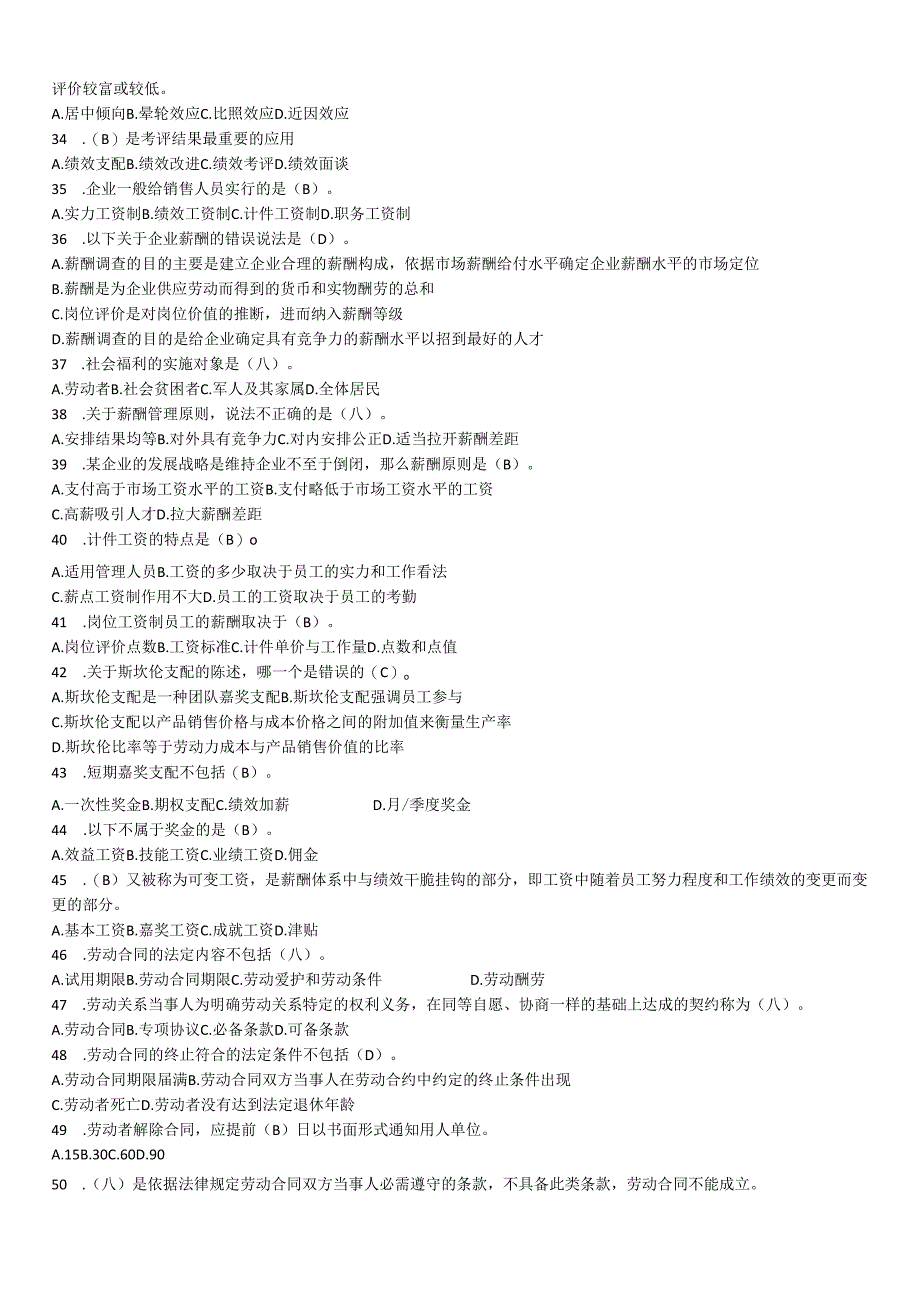 评价较富或较低。
A.居中倾向B.晕轮效应C.比照效应D.近因效应
34 .（B）是考评结果最重要的应用
A.绩效支配B.绩效改进C.绩效考评D.绩效面谈
35 .企业一般给销售人员实行的是（B）。
A.实力工资制B.绩效工资制C.计件工资制D.职务工资制
36 .以下关于企业薪酬的错误说法是（D）。
A.薪酬调查的目的主要是建立企业合理的薪酬构成，依据市场薪酬给付水平确定企业薪酬水平的市场定位
B.薪酬是为企业供应劳动而得到的货币和实物酬劳的总和
C.岗位评价是对岗位价值的推断，进而纳入薪酬等级
D.薪酬调查的目的是给企业确定具有竞争力的薪酬水平以招到最好的人才
37 .社会福利的实施对象是（八）。
A.劳动者B.社会贫困者C.军人及其家属D.全体居民
38 .关于薪酬管理原则，说法不正确的是（八）。
A.安排结果均等B.对外具有竞争力C.对内安排公正D.适当拉开薪酬差距
39 .某企业的发展战略是维持企业不至于倒闭，那么薪酬原则是（B）。
A.支付高于市场工资水平的工资B.支付略低于市场工资水平的工资
C.高薪吸引人才D.拉大薪酬差距
40 .计件工资的特点是（B）o
A.适用管理人员B.工资的多少取决于员工的实力和工作看法
C.薪点工资制作用不大D.员工的工资取决于员工的考勤
41 .岗位工资制员工的薪酬取决于（B）。
A.岗位评价点数B.工资标准C.计件单价与工作量D.点数和点值
42 .关于斯坎伦支配的陈述，哪一个是错误的（C）。
A.斯坎伦支配是一种团队嘉奖支配B.斯坎伦支配强调员工参与
C.斯坎伦支配以产品销售价格与成本价格之间的附加值来衡量生产率
D.斯坎伦比率等于劳动力成本与产品销售价值的比率
43 .短期嘉奖支配不包括（B）。
A.一次性奖金B.期权支配C.绩效加薪 D.月/季度奖金
44 .以下不属于奖金的是（B）。
A.效益工资B.技能工资C.业绩工资D.佣金
45 .（B）又被称为可变工资，是薪酬体系中与绩效干脆挂钩的部分，即工资中随着员工努力程度和工作绩效的变更而变更的部分。
A.基本工资B.嘉奖工资C.成就工资D.津贴
46 .劳动合同的法定内容不包括（八）。
A.试用期限B.劳动合同期限C.劳动爱护和劳动条件 D.劳动酬劳
47 .劳动关系当事人为明确劳动关系特定的权利义务，在同等自愿、协商一样的基础上达成的契约称为（八）。
A.劳动合同B.专项协议C.必备条款D.可备条款
48 .劳动合同的终止符合的法定条件不包括（D）。
A.劳动合同期限届满B.劳动合同双方当事人在劳动合约中约定的终止条件出现
C.劳动者死亡D.劳动者没有达到法定退休年龄
49 .劳动者解除合同，应提前（B）日以书面形式通知用人单位。
A.15B.30C.60D.90
50 .（八）是依据法律规定劳动合同双方当事人必需遵守的条款，不具备此类条款，劳动合同不能成立。